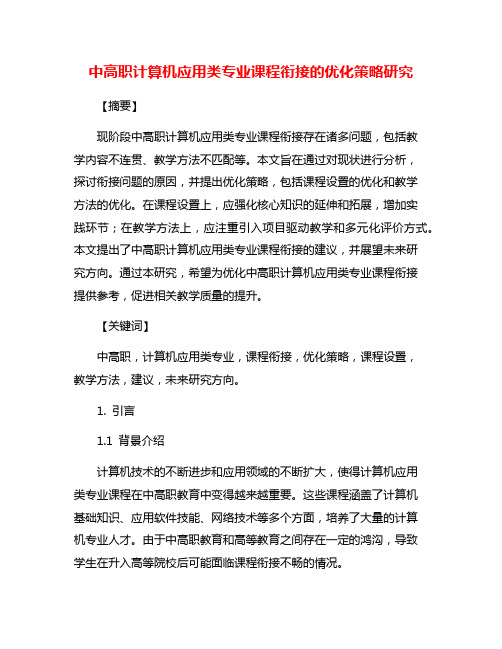 中高职计算机应用类专业课程衔接的优化策略研究

【摘要】

现阶段中高职计算机应用类专业课程衔接存在诸多问题，包括教学内容不连贯、教学方法不匹配等。本文旨在通过对现状进行分析，探讨衔接问题的原因，并提出优化策略，包括课程设置的优化和教学方法的优化。在课程设置上，应强化核心知识的延伸和拓展，增加实践环节；在教学方法上，应注重引入项目驱动教学和多元化评价方式。本文提出了中高职计算机应用类专业课程衔接的建议，并展望未来研究方向。通过本研究，希望为优化中高职计算机应用类专业课程衔接提供参考，促进相关教学质量的提升。

【关键词】

中高职，计算机应用类专业，课程衔接，优化策略，课程设置，教学方法，建议，未来研究方向。

1. 引言

1.1 背景介绍

计算机技术的不断进步和应用领域的不断扩大，使得计算机应用类专业课程在中高职教育中变得越来越重要。这些课程涵盖了计算机基础知识、应用软件技能、网络技术等多个方面，培养了大量的计算机专业人才。由于中高职教育和高等教育之间存在一定的鸿沟，导致学生在升入高等院校后可能面临课程衔接不畅的情况。